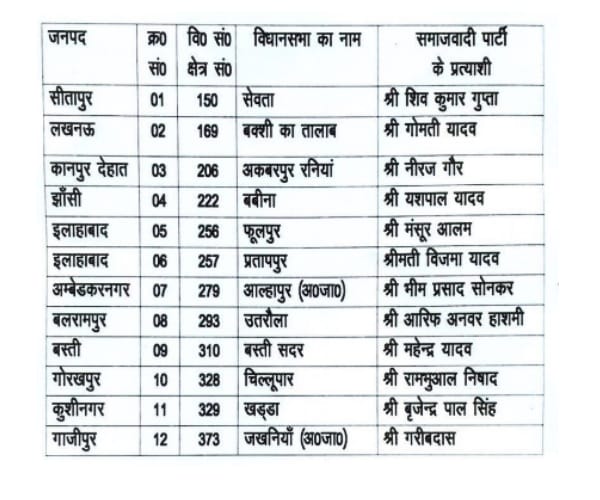 | जनपद | क्र0 सं0 | वि0 सं0 क्षेत्र सं0 | विधानसभा का नाम | समाजवादी पार्टी के प्रत्याशी |
|---|---|---|---|---|
| सीतापुर | 01 | 150 | सेवता | श्री शिव कुमार गुप्ता |
| लखनऊ | 02 | 169 | बक्शी का तालाब | श्री गोमती यादव |
| कानपुर देहात | 03 | 206 | अकबरपुर रनियां | श्री नीरज गौर |
| झाँसी | 04 | 222 | बबीना | श्री यशपाल यादव |
| इलाहाबाद | 05 | 256 | फूलपुर | श्री मंसूर आलम |
| इलाहाबाद | 06 | 257 | प्रतापपुर | श्रीमती विजमा यादव |
| अम्बेडकरनगर | 07 | 279 | आल्हापुर (अ0जा0) | श्री भीम प्रसाद सोनकर |
| बलरामपुर | 08 | 293 | उतरौला | श्री आरिफ अनवर हाशमी |
| बस्ती | 09 | 310 | बस्ती सदर | श्री महेन्द्र यादव |
| गोरखपुर | 10 | 328 | चिल्लूपार | श्री रामभुआल निषाद |
| कुशीनगर | 11 | 329 | खड्डा | श्री बृजेन्द्र पाल सिंह |
| गाजीपुर | 12 | 373 | जखनियाँ (अ0जा0) | श्री गरीबदास |